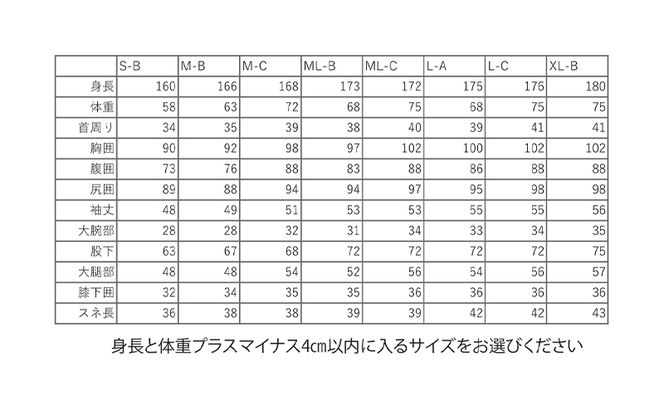 | | S-B | M-B | M-C | ML-B | ML-C | L-A | L-C | XL-B |
|---|---|---|---|---|---|---|---|---|
| 身長 | 160 | 166 | 168 | 173 | 172 | 175 | 176 | 180 |
| 体重 | 58 | 63 | 72 | 68 | 75 | 68 | 75 | 75 |
| 首周り | 34 | 35 | 39 | 38 | 40 | 39 | 41 | 41 |
| 胸囲 | 90 | 92 | 98 | 97 | 102 | 100 | 102 | 102 |
| 腹囲 | 73 | 76 | 88 | 83 | 88 | 86 | 88 | 88 |
| 尻囲 | 89 | 88 | 94 | 94 | 97 | 95 | 98 | 98 |
| 袖丈 | 48 | 49 | 51 | 53 | 53 | 55 | 55 | 56 |
| 大腕部 | 28 | 28 | 32 | 31 | 34 | 33 | 34 | 35 |
| 股下 | 63 | 67 | 68 | 72 | 72 | 72 | 72 | 75 |
| 大腿部 | 48 | 48 | 54 | 52 | 56 | 54 | 56 | 57 |
| 膝下囲 | 32 | 34 | 35 | 35 | 36 | 36 | 36 | 36 |
| スネ長 | 36 | 38 | 38 | 39 | 39 | 42 | 42 | 43 |

身長と体重プラスマイナス4cm以内に入るサイズをお選びください